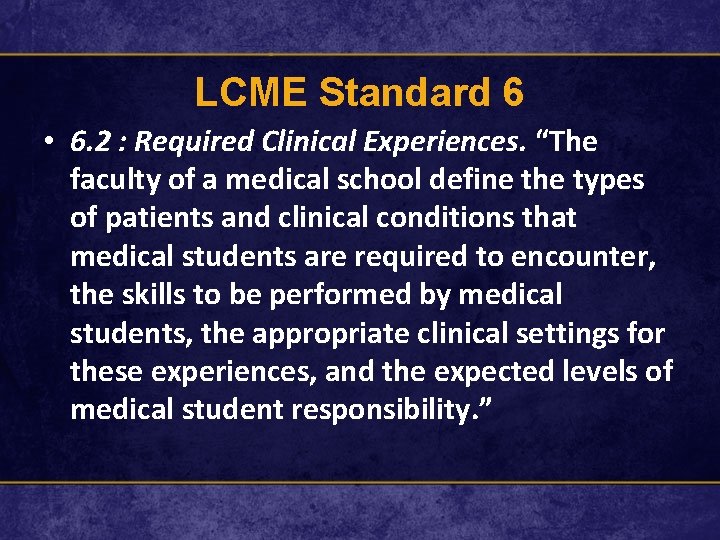 LCME Standard 6

• 6.2 : Required Clinical Experiences. “The faculty of a medical school define the types of patients and clinical conditions that medical students are required to encounter, the skills to be performed by medical students, the appropriate clinical settings for these experiences, and the expected levels of medical student responsibility.”